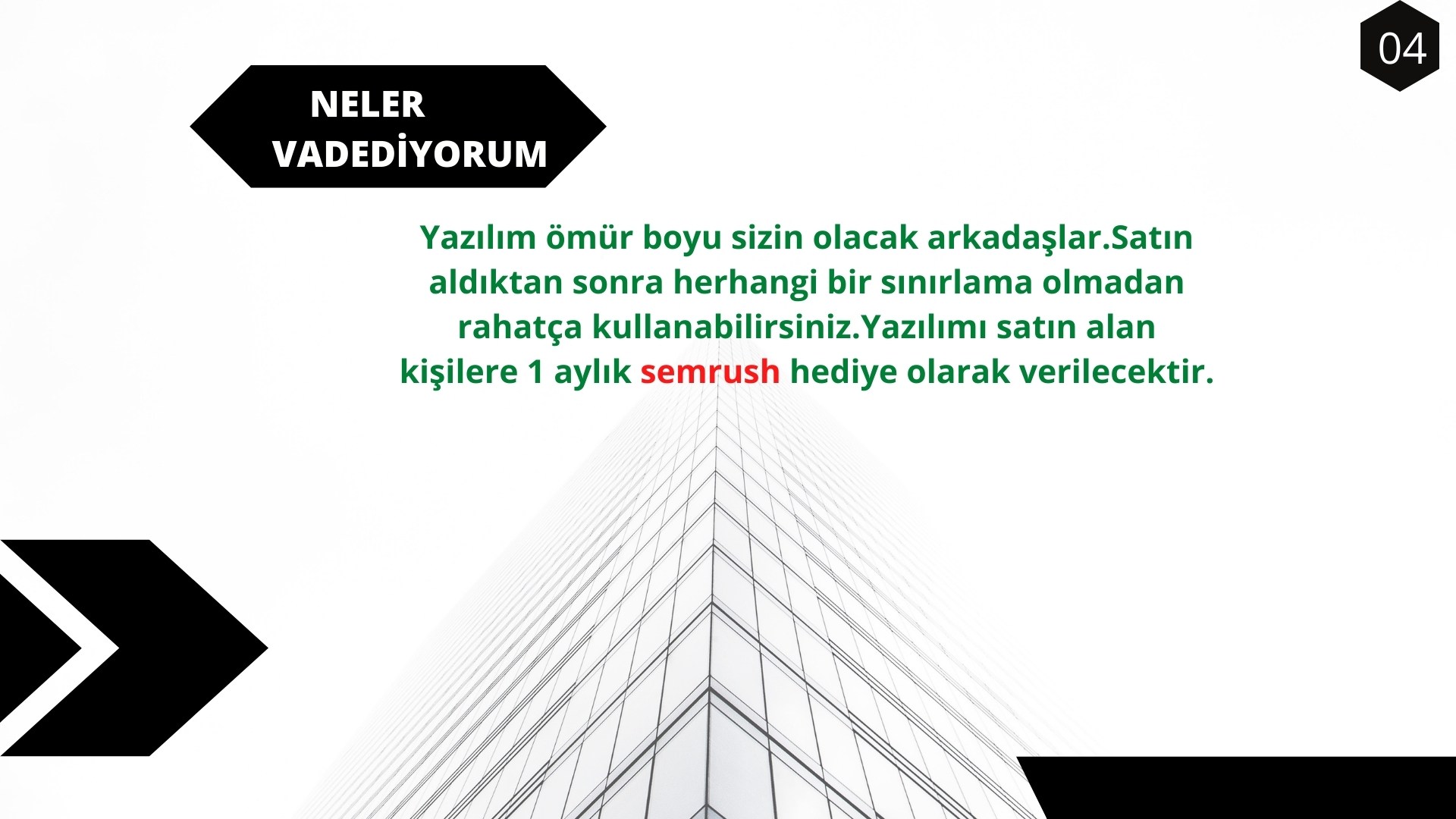 04

NELER
VADEDİYORUM

Yazılım ömür boyu sizin olacak arkadaşlar.Satın aldıktan sonra herhangi bir sınırlama olmadan rahatça kullanabilirsiniz.Yazılımı satın alan kişilere 1 aylık semrush hediye olarak verilecektir.